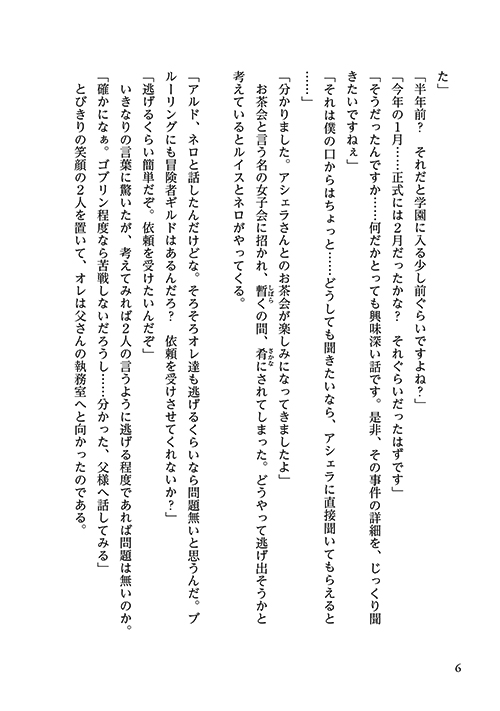 た」

「半年前？　それだと学園に入る少し前ぐらいですよね？」

「今年の1月……正式には2月だったかな？　それぐらいだったはずです」

「そうだったんですか……何だかとっても興味深い話です。是非、その事件の詳細を、じっくり聞きたいですねぇ」

「それは僕の口からはちょっと……どうしても聞きたいなら、アシェラに直接聞いてもらえると……」

「分かりました。アシェラさんとのお茶会が楽しみになってきましたよ」

お茶会と言う名の女子会に招かれ、暫くの間、肴にされてしまった。どうやって逃げ出そうかと考えているとルイスとネロがやってくる。

「アルド、ネロと話したんだけどな。そろそろオレ達も逃げるくらいなら問題無いと思うんだ。ブルーリングにも冒険者ギルドはあるんだろ？　依頼を受けさせてくれないか？」

「逃げるくらい簡単だぞ。依頼を受けたいんだぞ」

いきなりの言葉に驚いたが、考えてみれば2人の言うように逃げる程度であれば問題は無いのか。

「確かになぁ。ゴブリン程度なら苦戦しないだろうし……分かった、父様へ話してみる」

とびきりの笑顔の2人を置いて、オレは父さんの執務室へと向かったのである。

6